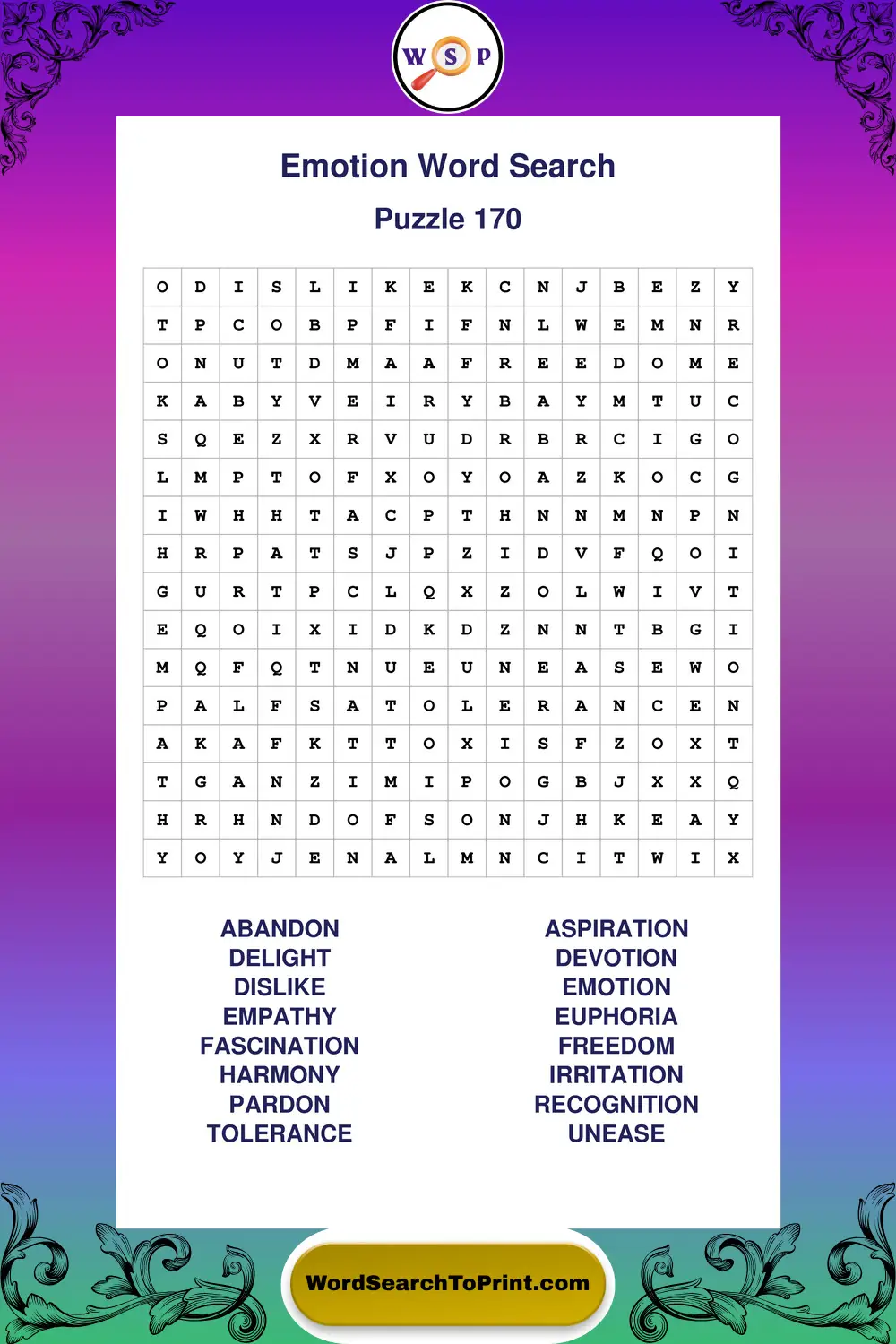 W S P

Emotion Word Search

Puzzle 170

| O | D | I | S | L | I | K | E | K | C | N | J | B | E | Z | Y |
|---|---|---|---|---|---|---|---|---|---|---|---|---|---|---|---|
| T | P | C | O | B | P | F | I | F | N | L | W | E | M | N | R |
| O | N | U | T | D | M | A | A | F | R | E | E | D | O | M | E |
| K | A | B | Y | V | E | I | R | Y | B | A | Y | M | T | U | C |
| S | Q | E | Z | X | R | V | U | D | R | B | R | C | I | G | O |
| L | M | P | T | O | F | X | O | Y | O | A | Z | K | O | C | G |
| I | W | H | H | T | A | C | P | T | H | N | N | M | N | P | N |
| H | R | P | A | T | S | J | P | Z | I | D | V | F | Q | O | I |
| G | U | R | T | P | C | L | Q | X | Z | O | L | W | I | V | T |
| E | Q | O | I | X | I | D | K | D | Z | N | N | T | B | G | I |
| M | Q | F | Q | T | N | U | E | U | N | E | A | S | E | W | O |
| P | A | L | F | S | A | T | O | L | E | R | A | N | C | E | N |
| A | K | A | F | K | T | T | O | X | I | S | F | Z | O | X | T |
| T | G | A | N | Z | I | M | I | P | O | G | B | J | X | X | Q |
| H | R | H | N | D | O | F | S | O | N | J | H | K | E | A | Y |
| Y | O | Y | J | E | N | A | L | M | N | C | I | T | W | I | X |

ABANDON
DELIGHT
DISLIKE
EMPATHY
FASCINATION
HARMONY
PARDON
TOLERANCE

ASPIRATION
DEVOTION
EMOTION
EUPHORIA
FREEDOM
IRRITATION
RECOGNITION
UNEASE

WordSearchToPrint.com